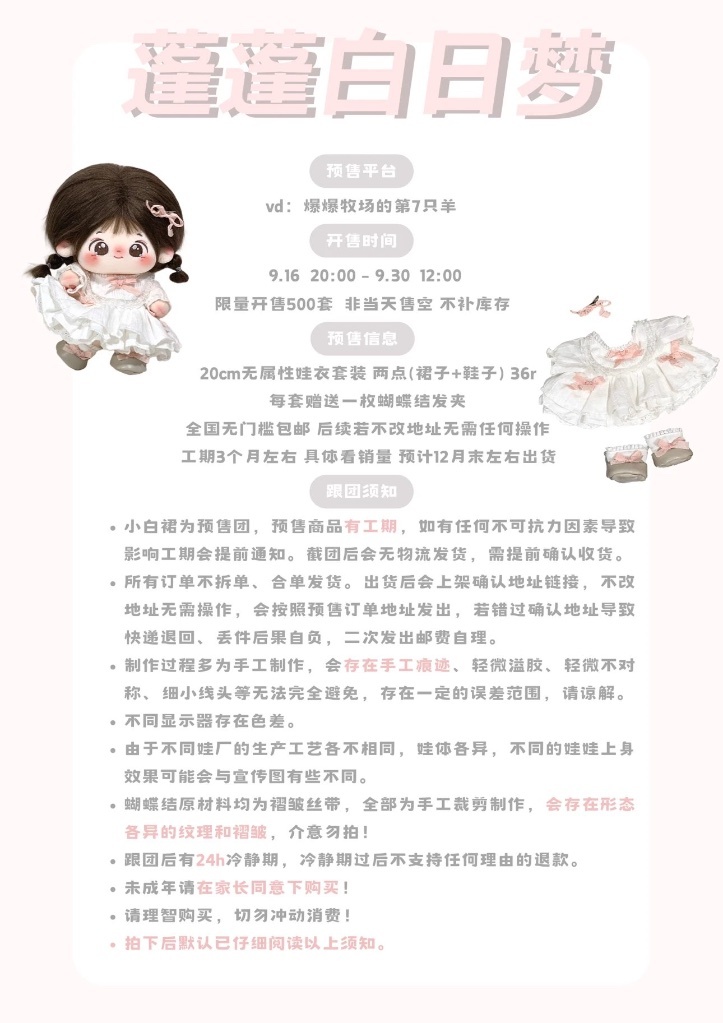 蓬蓬白日梦

预售平台

vd：爆爆牧场的第7只羊

开售时间

9.16 20:00 - 9.30 12:00

限量开售500套 非当天售空 不补库存

预售信息

20cm无属性娃衣套装 两点(裙子+鞋子) 36r

每套赠送一枚蝴蝶结发夹

全国无门槛包邮 后续若不改地址无需任何操作

工期3个月左右 具体看销量 预计12月末左右出货

跟团须知

• 小白裙为预售团，预售商品有工期，如有任何不可抗力因素导致影响工期会提前通知。截团后会无物流发货，需提前确认收货。

• 所有订单不拆单、合单发货。出货后会上架确认地址链接，不改地址无需操作，会按照预售订单地址发出，若错过确认地址导致快递退回、丢件后果自负，二次发出邮费自理。

• 制作过程多为手工制作，会存在手工痕迹、轻微溢胶、轻微不对称、细小线头等无法完全避免，存在一定的误差范围，请谅解。

• 不同显示器存在色差。

• 由于不同娃厂的生产工艺各不相同，娃体各异，不同的娃娃上身效果可能会与宣传图有些不同。

• 蝴蝶结原材料均为褶皱丝带，全部为手工裁剪制作，会存在形态各异的纹理和褶皱，介意勿拍！

• 跟团后有24h冷静期，冷静期过后不支持任何理由的退款。

• 未成年请在家长同意下购买！

• 请理智购买，切勿冲动消费！

• 拍下后默认已仔细阅读以上须知。